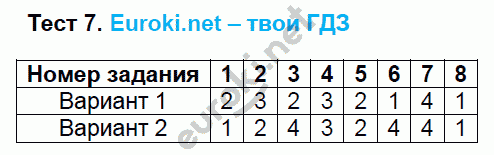 Тест 7. Euroki.net – твои ГДЗ

| Номер задания | 1 | 2 | 3 | 4 | 5 | 6 | 7 | 8 |
|---|---|---|---|---|---|---|---|---|
| Вариант 1 | 2 | 3 | 2 | 3 | 2 | 1 | 4 | 1 |
| Вариант 2 | 1 | 2 | 4 | 3 | 2 | 4 | 4 | 1 |

euroki.net